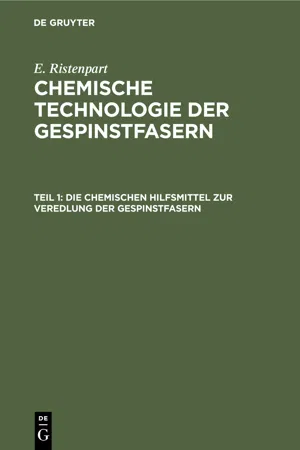 DE GRUYTER

E. Ristenpart

CHEMISCHE TECHNOLOGIE DER GESPINSTFASERN

TEIL 1: DIE CHEMISCHEN HILFSMITTEL ZUR VEREDLUNG DER GESPINSTFASERN

DE G